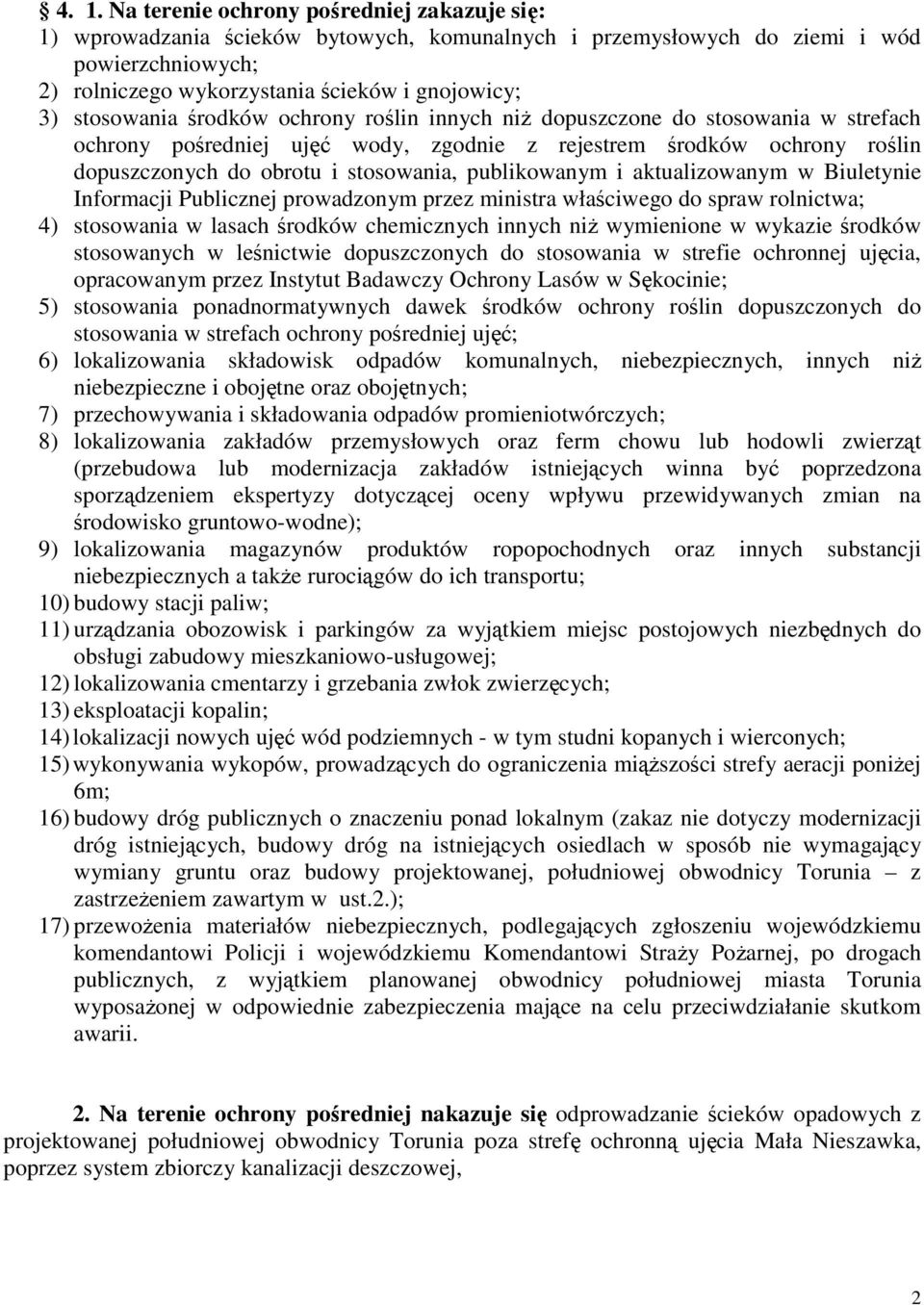 § 4. 1. Na terenie ochrony pośredniej zakazuje się:
1) wprowadzania ścieków bytowych, komunalnych i przemysłowych do ziemi i wód powierzchniowych;
2) rolniczego wykorzystania ścieków i gnojowicy;
3) stosowania środków ochrony roślin innych niż dopuszczone do stosowania w strefach ochrony pośredniej ujęć wody, zgodnie z rejestrem środków ochrony roślin dopuszczonych do obrotu i stosowania, publikowanym i aktualizowanym w Biuletynie Informacji Publicznej prowadzonym przez ministra właściwego do spraw rolnictwa;
4) stosowania w lasach środków chemicznych innych niż wymienione w wykazie środków stosowanych w leśnictwie dopuszczonych do stosowania w strefie ochronnej ujęcia, opracowanym przez Instytut Badawczy Ochrony Lasów w Sękocinie;
5) stosowania ponadnormatywnych dawek środków ochrony roślin dopuszczonych do stosowania w strefach ochrony pośredniej ujęć;
6) lokalizowania składowisk odpadów komunalnych, niebezpiecznych, innych niż niebezpieczne i obojętne oraz obojętnych;
7) przechowywania i składowania odpadów promieniotwórczych;
8) lokalizowania zakładów przemysłowych oraz ferm chowu lub hodowli zwierząt (przebudowa lub modernizacja zakładów istniejących winna być poprzedzona sporządzeniem ekspertyzy dotyczącej oceny wpływu przewidywanych zmian na środowisko gruntowo-wodne);
9) lokalizowania magazynów produktów ropopochodnych oraz innych substancji niebezpiecznych a także rurociągów do ich transportu;
10) budowy stacji paliw;
11) urządzania obozowisk i parkingów za wyjątkiem miejsc postojowych niezbędnych do obsługi zabudowy mieszkaniowo-usługowej;
12) lokalizowania cmentarzy i grzebania zwłok zwierzęcych;
13) eksploatacji kopalin;
14) lokalizacji nowych ujęć wód podziemnych - w tym studni kopanych i wierconych;
15) wykonywania wykopów, prowadzących do ograniczenia miąższości strefy aeracji poniżej 6m;
16) budowy dróg publicznych o znaczeniu ponad lokalnym (zakaz nie dotyczy modernizacji dróg istniejących, budowy dróg na istniejących osiedlach w sposób nie wymagający wymiany gruntu oraz budowy projektowanej, południowej obwodnicy Torunia – z zastrzeżeniem zawartym w ust.2.);
17) przewożenia materiałów niebezpiecznych, podlegających zgłoszeniu wojewódzkiemu komendantowi Policji i wojewódzkiemu Komendantowi Straży Pożarnej, po drogach publicznych, z wyjątkiem planowanej obwodnicy południowej miasta Torunia wyposażonej w odpowiednie zabezpieczenia mające na celu przeciwdziałanie skutkom awarii.

2. Na terenie ochrony pośredniej nakazuje się odprowadzanie ścieków opadowych z projektowanej południowej obwodnicy Torunia poza strefę ochronną ujęcia Mała Nieszawka, poprzez system zbiorczy kanalizacji deszczowej,

2